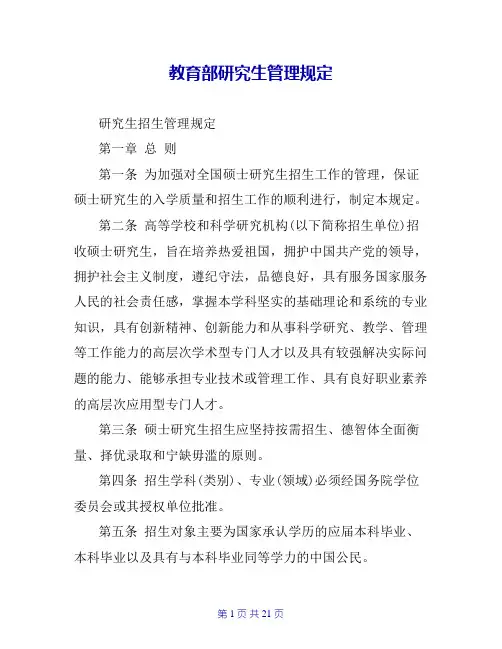 教育部研究生管理规定

研究生招生管理规定

第一章 总 则

第一条 为加强对全国硕士研究生招生工作的管理，保证硕士研究生的入学质量和招生工作的顺利进行，制定本规定。

第二条 高等学校和科学研究机构(以下简称招生单位)招收硕士研究生，旨在培养热爱祖国，拥护中国共产党的领导，拥护社会主义制度，遵纪守法，品德良好，具有服务国家服务人民的社会责任感，掌握本学科坚实的基础理论和系统的专业知识，具有创新精神、创新能力和从事科学研究、教学、管理等工作能力的高层次学术型专门人才以及具有较强解决实际问题的能力、能够承担专业技术或管理工作、具有良好职业素养的高层次应用型专门人才。

第三条 硕士研究生招生应坚持按需招生、德智体全面衡量、择优录取和宁缺毋滥的原则。

第四条 招生学科(类别)、专业(领域)必须经国务院学位委员会或其授权单位批准。

第五条 招生对象主要为国家承认学历的应届本科毕业、本科毕业以及具有与本科毕业同等学力的中国公民。

第 1 页 共 21 页